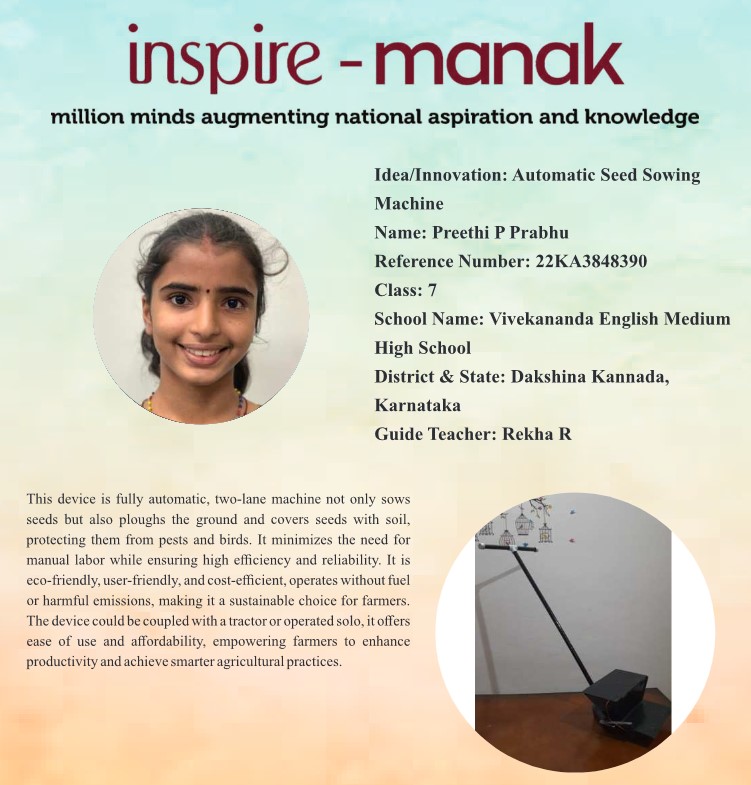 inspire - manak

million minds augmenting national aspiration and knowledge

Idea/Innovation: Automatic Seed Sowing Machine
Name: Preethi P Prabhu
Reference Number: 22KA3848390
Class: 7
School Name: Vivekananda English Medium High School
District & State: Dakshina Kannada, Karnataka
Guide Teacher: Rekha R

This device is fully automatic, two-lane machine not only sows seeds but also ploughs the ground and covers seeds with soil, protecting them from pests and birds. It minimizes the need for manual labor while ensuring high efficiency and reliability. It is eco-friendly, user-friendly, and cost-efficient, operates without fuel or harmful emissions, making it a sustainable choice for farmers. The device could be coupled with a tractor or operated solo, it offers ease of use and affordability, empowering farmers to enhance productivity and achieve smarter agricultural practices.